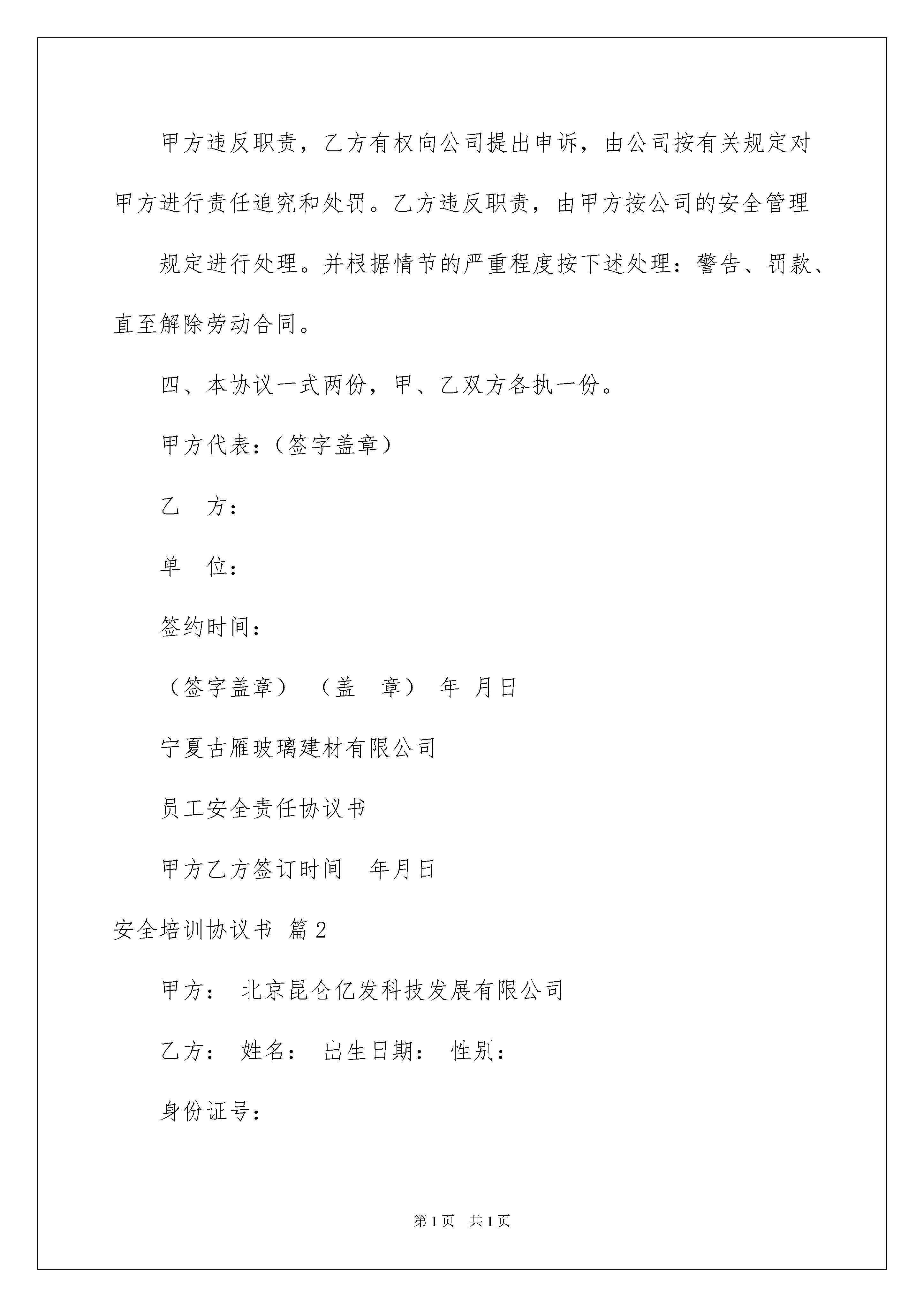 甲方违反职责，乙方有权向公司提出申诉，由公司按有关规定对甲方进行责任追究和处罚。乙方违反职责，由甲方按公司的安全管理

规定进行处理。并根据情节的严重程度按下述处理：警告、罚款、直至解除劳动合同。

四、本协议一式两份，甲、乙双方各执一份。

甲方代表：（签字盖章）

乙　方：

单　位：

签约时间：

（签字盖章）　（盖　章）　年　月日

宁夏古雁玻璃建材有限公司

员工安全责任协议书

甲方乙方签订时间　年月日

安全培训协议书 篇2

甲方：　北京昆仑亿发科技发展有限公司

乙方：　姓名：　出生日期：　性别：

身份证号：

第1页　共1页